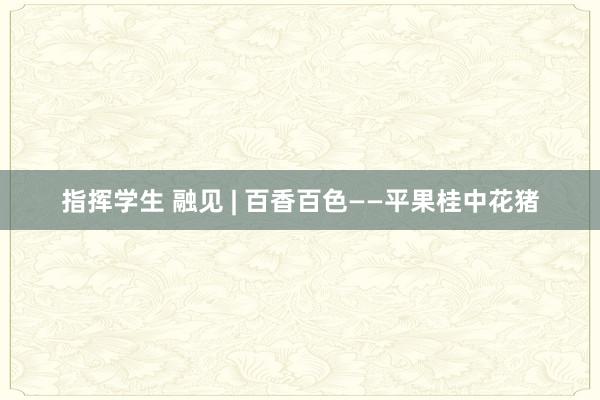 指挥学生 融见 | 百香百色——平果桂中花猪